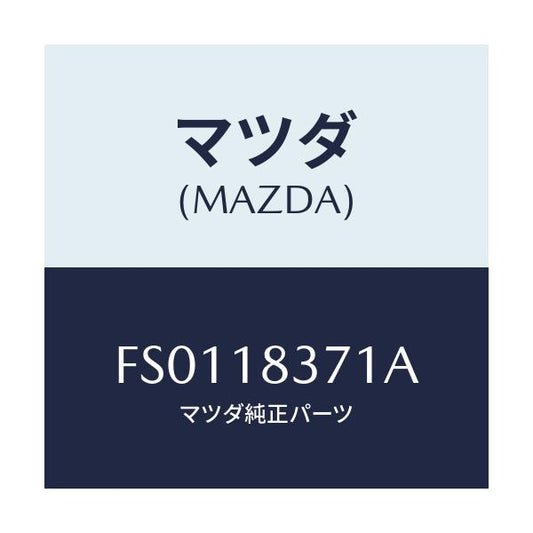 マツダ
(MAZDA)

FS0118371A
マツダ純正パーツ